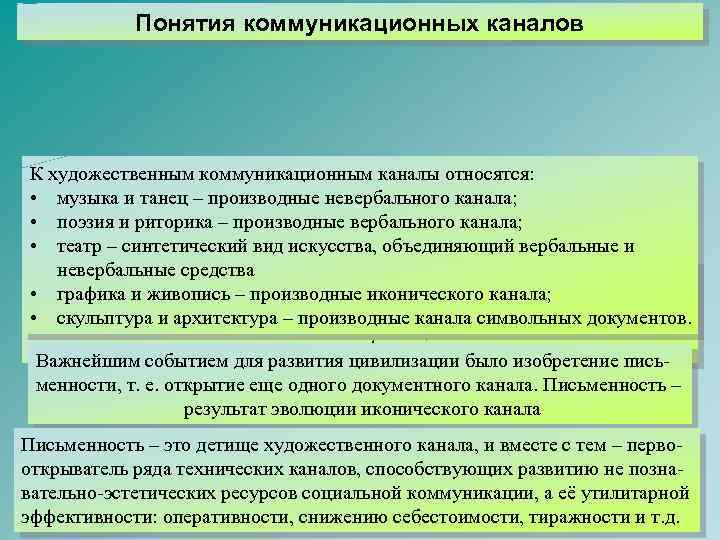 Понятия коммуникационных каналов

К художественным коммуникационным каналы относятся:
• музыка и танец – производные невербального канала;
• поэзия и риторика – производные вербального канала;
• театр – синтетический вид искусства, объединяющий вербальные и невербальные средства
• графика и живопись – производные иконического канала;
• скульптура и архитектура – производные канала символьных документов.

Важнейшим событием для развития цивилизации было изобретение письменности, т. е. открытие еще одного документного канала. Письменность – результат эволюции иконического канала

Письменность – это детище художественного канала, и вместе с тем – первооткрыватель ряда технических каналов, способствующих развитию не познавательно-эстетических ресурсов социальной коммуникации, а её утилитарной эффективности: оперативности, снижению себестоимости, тиражности и т.д.